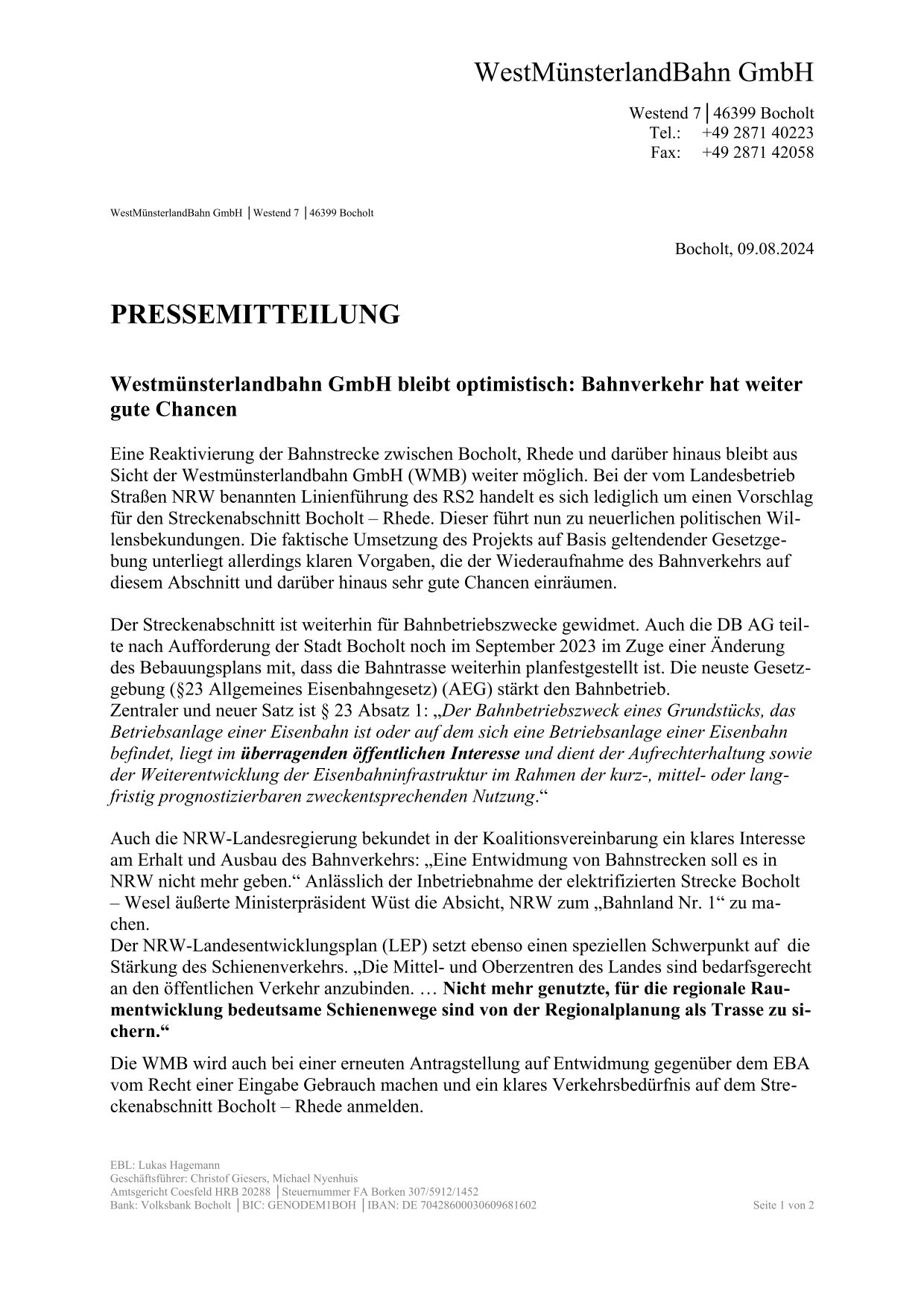 WestMünsterlandBahn GmbH

Westend 7 │46399 Bocholt
Tel.: +49 2871 40223
Fax: +49 2871 42058

WestMünsterlandBahn GmbH │Westend 7 │46399 Bocholt

Bocholt, 09.08.2024

PRESSEMITTEILUNG

Westmünsterlandbahn GmbH bleibt optimistisch: Bahnverkehr hat weiter gute Chancen

Eine Reaktivierung der Bahnstrecke zwischen Bocholt, Rhede und darüber hinaus bleibt aus Sicht der Westmünsterlandbahn GmbH (WMB) weiter möglich. Bei der vom Landesbetrieb Straßen NRW benannten Linienführung des RS2 handelt es sich lediglich um einen Vorschlag für den Streckenabschnitt Bocholt – Rhede. Dieser führt nun zu neuerlichen politischen Willensbekundungen. Die faktische Umsetzung des Projekts auf Basis geltendender Gesetzgebung unterliegt allerdings klaren Vorgaben, die der Wiederaufnahme des Bahnverkehrs auf diesem Abschnitt und darüber hinaus sehr gute Chancen einräumen.

Der Streckenabschnitt ist weiterhin für Bahnbetriebszwecke gewidmet. Auch die DB AG teilte nach Aufforderung der Stadt Bocholt noch im September 2023 im Zuge einer Änderung des Bebauungsplans mit, dass die Bahntrasse weiterhin planfestgestellt ist. Die neuste Gesetzgebung (§23 Allgemeines Eisenbahngesetz) (AEG) stärkt den Bahnbetrieb.
Zentraler und neuer Satz ist § 23 Absatz 1: „Der Bahnbetriebszweck eines Grundstücks, das Betriebsanlage einer Eisenbahn ist oder auf dem sich eine Betriebsanlage einer Eisenbahn befindet, liegt im überragenden öffentlichen Interesse und dient der Aufrechterhaltung sowie der Weiterentwicklung der Eisenbahninfrastruktur im Rahmen der kurz-, mittel- oder langfristig prognostizierbaren zweckentsprechenden Nutzung.“

Auch die NRW-Landesregierung bekundet in der Koalitionsvereinbarung ein klares Interesse am Erhalt und Ausbau des Bahnverkehrs: „Eine Entwidmung von Bahnstrecken soll es in NRW nicht mehr geben.“ Anlässlich der Inbetriebnahme der elektrifizierten Strecke Bocholt – Wesel äußerte Ministerpräsident Wüst die Absicht, NRW zum „Bahnland Nr. 1“ zu machen.
Der NRW-Landesentwicklungsplan (LEP) setzt ebenso einen speziellen Schwerpunkt auf die Stärkung des Schienenverkehrs. „Die Mittel- und Oberzentren des Landes sind bedarfsgerecht an den öffentlichen Verkehr anzubinden. … Nicht mehr genutzte, für die regionale Raumentwicklung bedeutsame Schienenwege sind von der Regionalplanung als Trasse zu sichern.“

Die WMB wird auch bei einer erneuten Antragstellung auf Entwidmung gegenüber dem EBA vom Recht einer Eingabe Gebrauch machen und ein klares Verkehrsbedürfnis auf dem Streckenabschnitt Bocholt – Rhede anmelden.

EBL: Lukas Hagemann
Geschäftsführer: Christof Giesers, Michael Nyenhuis
Amtsgericht Coesfeld HRB 20288 │Steuernummer FA Borken 307/5912/1452
Bank: Volksbank Bocholt │BIC: GENODEM1BOH │IBAN: DE 70428600030609681602
Seite 1 von 2